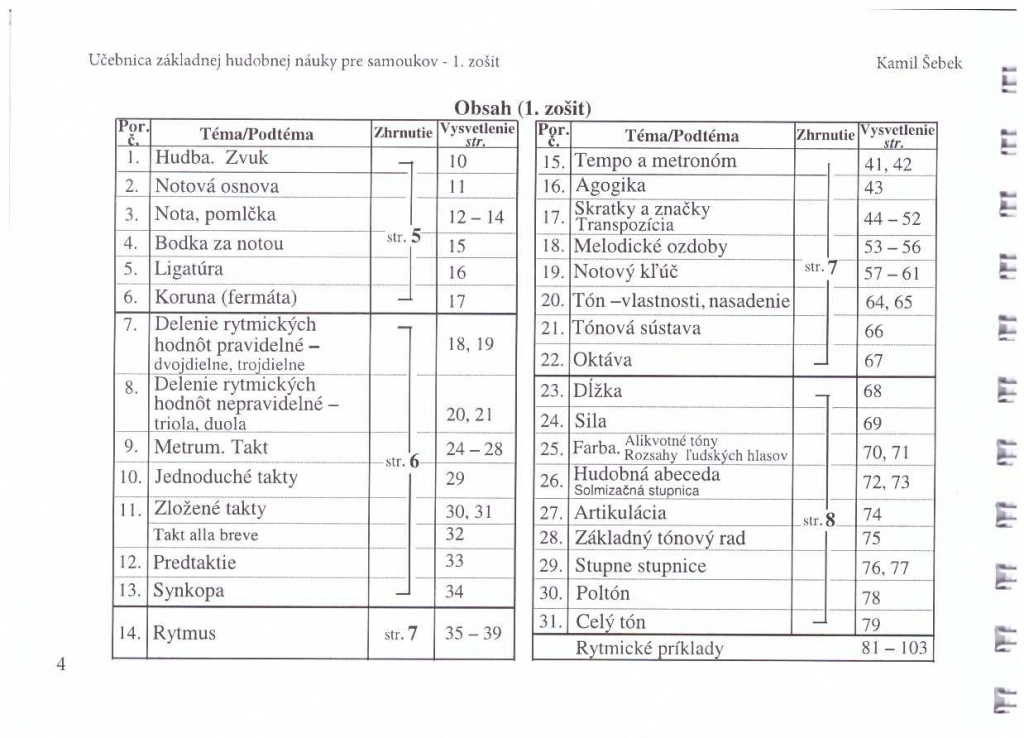 Učebnica základnej hudobnej náuky pre samoukov - 1. zošit

Kamil Šebek

Obsah (1. zošit)

| Por. č. | Téma/Podtéma | Zhrnutie | Vysvetlenie str. |
|---|---|---|---|
| 1. | Hudba. Zvuk | str. 5 | 10 |
| 2. | Notová osnova | | 11 |
| 3. | Nota, pomlčka | | 12 – 14 |
| 4. | Bodka za notou | | 15 |
| 5. | Ligatúra | | 16 |
| 6. | Koruna (fermáta) | | 17 |
| 7. | Delenie rytmických hodnôt pravidelné – dvojdielne, trojdielne | str. 6 | 18, 19 |
| 8. | Delenie rytmických hodnôt nepravidelné – triola, duola | | 20, 21 |
| 9. | Metrum. Takt | | 24 – 28 |
| 10. | Jednoduché takty | | 29 |
| 11. | Zložené takty | | 30, 31 |
| | Takt alla breve | | 32 |
| 12. | Predtaktie | | 33 |
| 13. | Synkopa | | 34 |
| 14. | Rytmus | str. 7 | 35 – 39 |

| Por. č. | Téma/Podtéma | Zhrnutie | Vysvetlenie str. |
|---|---|---|---|
| 15. | Tempo a metronóm | str. 7 | 41, 42 |
| 16. | Agogika | | 43 |
| 17. | Skratky a značky Transpozícia | | 44 – 52 |
| 18. | Melodické ozdoby | | 53 – 56 |
| 19. | Notový kľúč | | 57 – 61 |
| 20. | Tón –vlastnosti, nasadenie | | 64, 65 |
| 21. | Tónová sústava | | 66 |
| 22. | Oktáva | | 67 |
| 23. | Dĺžka | str. 8 | 68 |
| 24. | Sila | | 69 |
| 25. | Farba. Alikvotné tóny Rozsahy ľudských hlasov | | 70, 71 |
| 26. | Hudobná abeceda Solmizačná stupnica | | 72, 73 |
| 27. | Artikulácia | | 74 |
| 28. | Základný tónový rad | | 75 |
| 29. | Stupne stupnice | | 76, 77 |
| 30. | Poltón | | 78 |
| 31. | Celý tón | | 79 |
| | Rytmické príklady | | 81 – 103 |

4